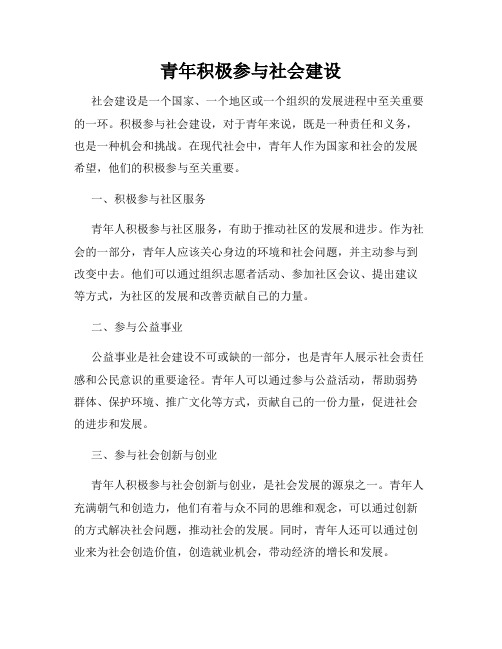 青年积极参与社会建设

社会建设是一个国家、一个地区或一个组织的发展进程中至关重要的一环。积极参与社会建设，对于青年来说，既是一种责任和义务，也是一种机会和挑战。在现代社会中，青年人作为国家和社会的发展希望，他们的积极参与至关重要。

一、积极参与社区服务

青年人积极参与社区服务，有助于推动社区的发展和进步。作为社会的一部分，青年人应该关心身边的环境和社会问题，并主动参与到改变中去。他们可以通过组织志愿者活动、参加社区会议、提出建议等方式，为社区的发展和改善贡献自己的力量。

二、参与公益事业

公益事业是社会建设不可或缺的一部分，也是青年人展示社会责任感和公民意识的重要途径。青年人可以通过参与公益活动，帮助弱势群体、保护环境、推广文化等方式，贡献自己的一份力量，促进社会的进步和发展。

三、参与社会创新与创业

青年人积极参与社会创新与创业，是社会发展的源泉之一。青年人充满朝气和创造力，他们有着与众不同的思维和观念，可以通过创新的方式解决社会问题，推动社会的发展。同时，青年人还可以通过创业来为社会创造价值，创造就业机会，带动经济的增长和发展。